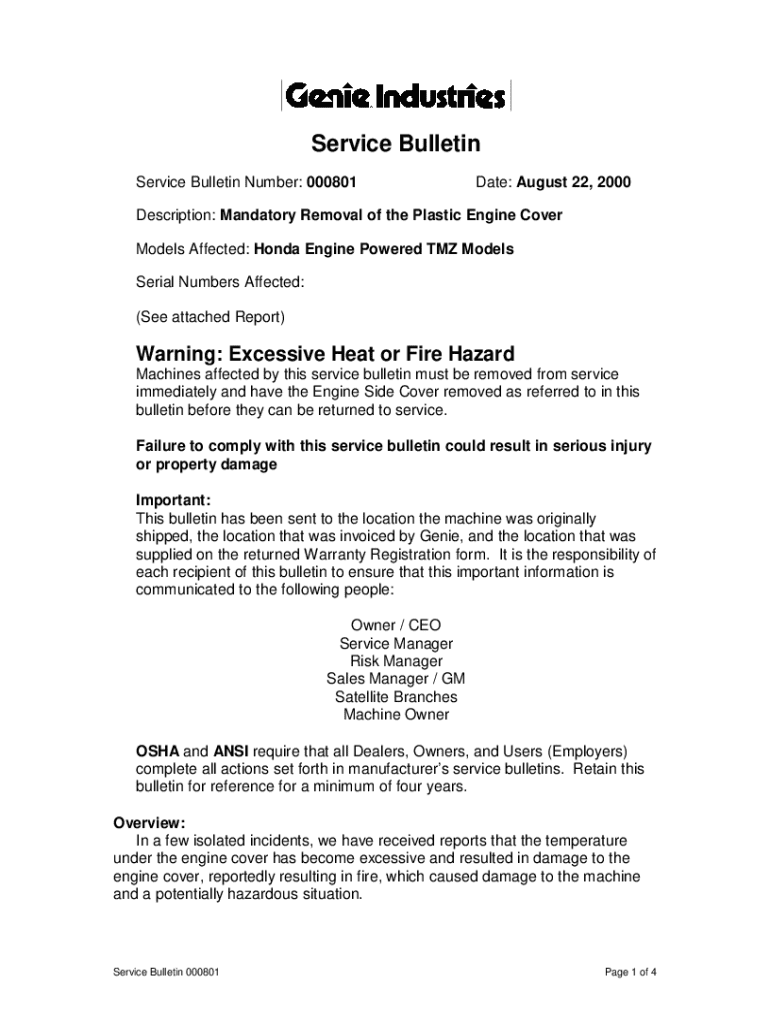 Genie Industries

Service Bulletin

Service Bulletin Number: 000801

Date: August 22, 2000

Description: Mandatory Removal of the Plastic Engine Cover

Models Affected: Honda Engine Powered TMZ Models

Serial Numbers Affected:

(See attached Report)

Warning: Excessive Heat or Fire Hazard

Machines affected by this service bulletin must be removed from service immediately and have the Engine Side Cover removed as referred to in this bulletin before they can be returned to service.

Failure to comply with this service bulletin could result in serious injury or property damage

Important:
This bulletin has been sent to the location the machine was originally shipped, the location that was invoiced by Genie, and the location that was supplied on the returned Warranty Registration form. It is the responsibility of each recipient of this bulletin to ensure that this important information is communicated to the following people:

Owner / CEO
Service Manager
Risk Manager
Sales Manager / GM
Satellite Branches
Machine Owner

OSHA and ANSI require that all Dealers, Owners, and Users (Employers) complete all actions set forth in manufacturer's service bulletins. Retain this bulletin for reference for a minimum of four years.

Overview:
In a few isolated incidents, we have received reports that the temperature under the engine cover has become excessive and resulted in damage to the engine cover, reportedly resulting in fire, which caused damage to the machine and a potentially hazardous situation.

Service Bulletin 000801

Page 1 of 4